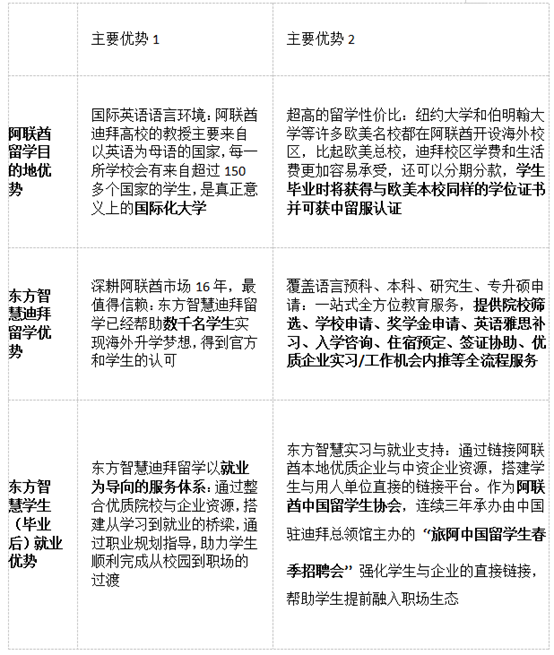 |  | 主要优势1 | 主要优势2 |
|---|---|---|
| 阿联酋留学目的地优势 | 国际英语语言环境：阿联酋迪拜高校的教授主要来自以英语为母语的国家，每一所学校会有来自超过150多个国家的学生，是真正意义上的国际化大学 | 超高的留学性价比：纽约大学和伯明翰大学等许多欧美名校都在阿联酋开设海外校区，比起欧美总校，迪拜校区学费和生活费更加容易承受，还可以分期分款，学生毕业时将获得与欧美本校同样的学位证书并可获中留服认证 |
| 东方智慧迪拜留学优势 | 深耕阿联酋市场16年，最值得信赖：东方智慧迪拜留学已经帮助数千名学生实现海外升学梦想，得到官方和学生的认可 | 覆盖语言预科、本科、研究生、专升硕申请：一站式全方位教育服务，提供院校筛选、学校申请、奖学金申请、英语雅思补习、入学咨询、住宿预定、签证协助、优质企业实习/工作机会内推等全流程服务 |
| 东方智慧学生（毕业后）就业优势 | 东方智慧迪拜留学以就业为导向的服务体系：通过整合优质院校与企业资源，搭建从学习到就业的桥梁，通过职业规划指导，助力学生顺利完成从校园到职场的过渡 | 东方智慧实习与就业支持：通过链接阿联酋本地优质企业与中资企业资源，搭建学生与用人单位直接的链接平台。作为阿联酋中国留学生协会，连续三年承办由中国驻迪拜总领馆主办的“旅阿中国留学生春季招聘会”强化学生与企业的直接链接，帮助学生提前融入职场生态 |